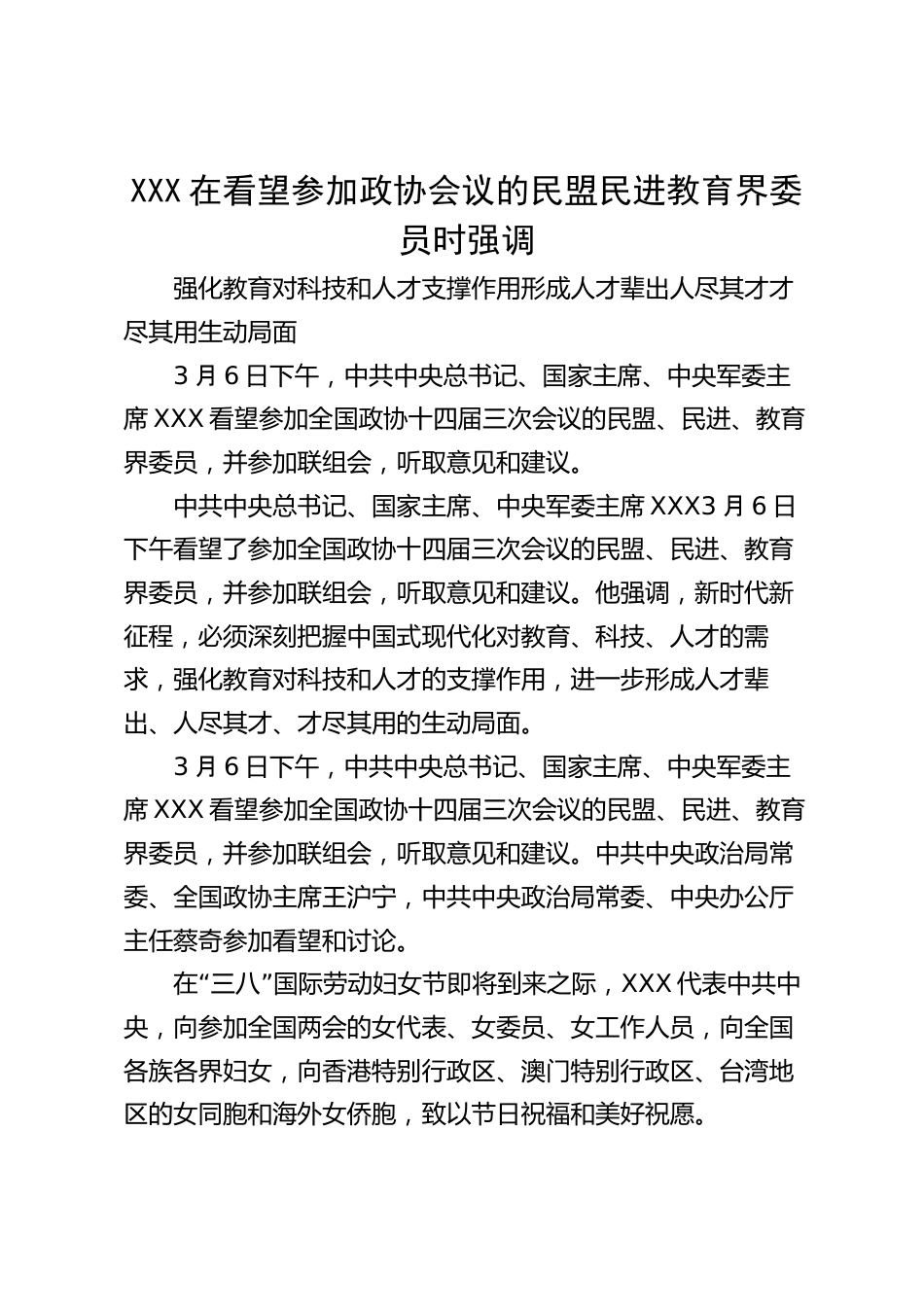 XXX 在看望参加政协会议的民盟民进教育界委员时强调

强化教育对科技和人才支撑作用形成人才辈出人尽其才才尽其用生动局面

3 月 6 日下午，中共中央总书记、国家主席、中央军委主席 XXX 看望参加全国政协十四届三次会议的民盟、民进、教育界委员，并参加联组会，听取意见和建议。

中共中央总书记、国家主席、中央军委主席 XXX3 月 6 日下午看望了参加全国政协十四届三次会议的民盟、民进、教育界委员，并参加联组会，听取意见和建议。他强调，新时代新征程，必须深刻把握中国式现代化对教育、科技、人才的需求，强化教育对科技和人才的支撑作用，进一步形成人才辈出、人尽其才、才尽其用的生动局面。

3 月 6 日下午，中共中央总书记、国家主席、中央军委主席 XXX 看望参加全国政协十四届三次会议的民盟、民进、教育界委员，并参加联组会，听取意见和建议。中共中央政治局常委、全国政协主席王沪宁，中共中央政治局常委、中央办公厅主任蔡奇参加看望和讨论。

在“三八”国际劳动妇女节即将到来之际，XXX 代表中共中央，向参加全国两会的女代表、女委员、女工作人员，向全国各族各界妇女，向香港特别行政区、澳门特别行政区、台湾地区的女同胞和海外女侨胞，致以节日祝福和美好祝愿。